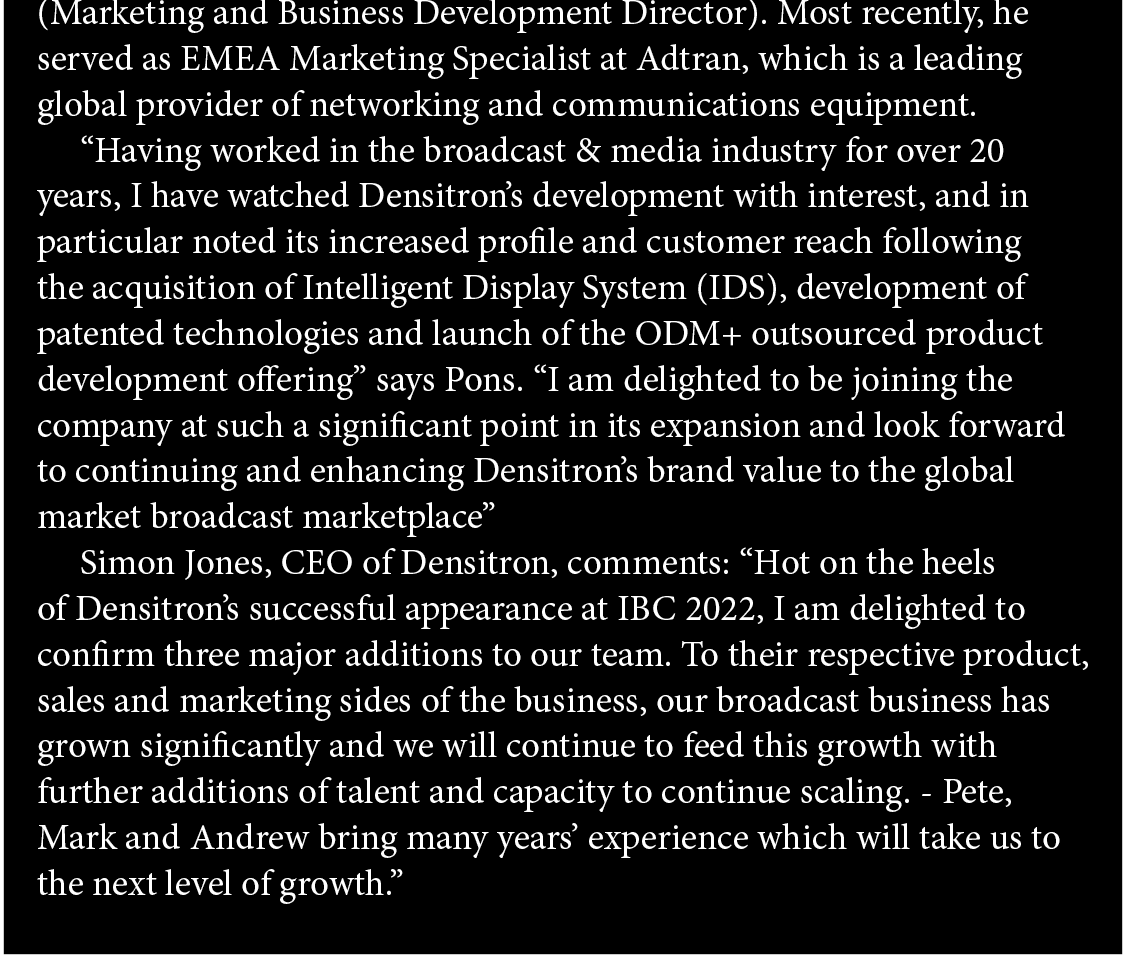 (Marketing and Business Development Director). Most recently, he served as EMEA Marketing Specialist at Adtran, which is a leading global provider of networking and communications equipment.

"Having worked in the broadcast & media industry for over 20 years, I have watched Densitron's development with interest, and in particular noted its increased profile and customer reach following the acquisition of Intelligent Display System (IDS), development of patented technologies and launch of the ODM+ outsourced product development offering" says Pons. "I am delighted to be joining the company at such a significant point in its expansion and look forward to continuing and enhancing Densitron's brand value to the global market broadcast marketplace"

Simon Jones, CEO of Densitron, comments: "Hot on the heels of Densitron's successful appearance at IBC 2022, I am delighted to confirm three major additions to our team. To their respective product, sales and marketing sides of the business, our broadcast business has grown significantly and we will continue to feed this growth with further additions of talent and capacity to continue scaling. - Pete, Mark and Andrew bring many years' experience which will take us to the next level of growth."